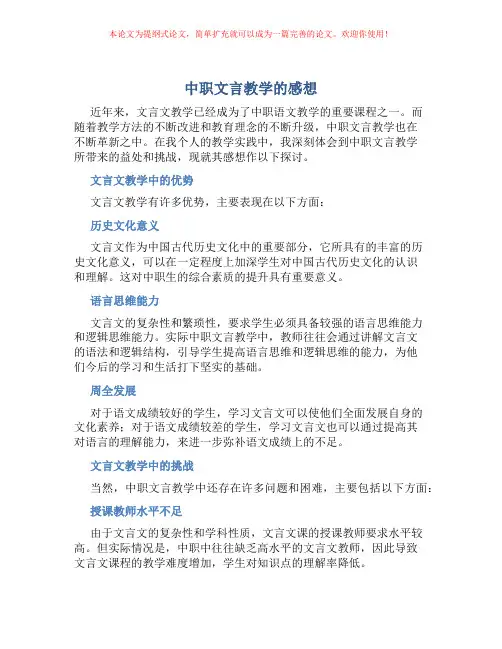 本论文为提纲式论文，简单扩充就可以成为一篇完善的论文。欢迎你使用！

中职文言教学的感想

近年来，文言文教学已经成为了中职语文教学的重要课程之一。而随着教学方法的不断改进和教育理念的不断升级，中职文言教学也在不断革新之中。在我个人的教学实践中，我深刻体会到中职文言教学所带来的益处和挑战，现就其感想作以下探讨。

文言文教学中的优势

文言文教学有许多优势，主要表现在以下方面：

历史文化意义

文言文作为中国古代历史文化中的重要部分，它所具有的丰富的历史文化意义，可以在一定程度上加深学生对中国古代历史文化的认识和理解。这对中职生的综合素质的提升具有重要意义。

语言思维能力

文言文的复杂性和繁琐性，要求学生必须具备较强的语言思维能力和逻辑思维能力。实际中职文言教学中，教师往往会通过讲解文言文的语法和逻辑结构，引导学生提高语言思维和逻辑思维的能力，为他们今后的学习和生活打下坚实的基础。

周全发展

对于语文成绩较好的学生，学习文言文可以使他们全面发展自身的文化素养；对于语文成绩较差的学生，学习文言文也可以通过提高其对语言的理解能力，来进一步弥补语文成绩上的不足。

文言文教学中的挑战

当然，中职文言教学中还存在许多问题和困难，主要包括以下方面：

授课教师水平不足

由于文言文的复杂性和学科性质，文言文课的授课教师要求水平较高。但实际情况是，中职中往往缺乏高水平的文言文教师，因此导致文言文课程的教学难度增加，学生对知识点的理解率降低。